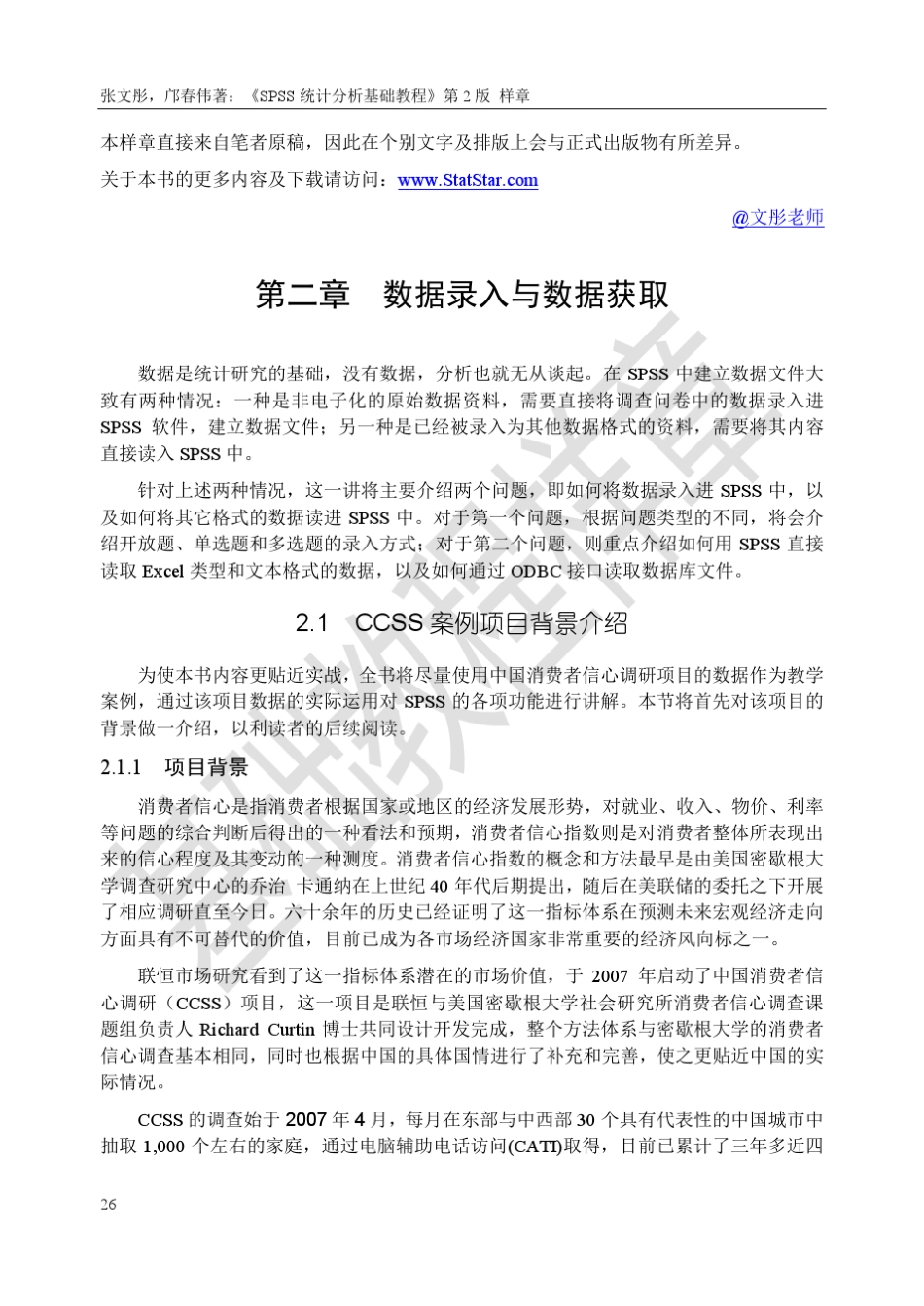 张文彤，邝春伟著：《SPSS 统计分析基础教程》第 2 版 样章

本样章直接来自笔者原稿，因此在个别文字及排版上会与正式出版物有所差异。

关于本书的更多内容及下载请访问：www.StatStar.com

@文彤老师

第二章 数据录入与数据获取

数据是统计研究的基础，没有数据，分析也就无从谈起。在 SPSS 中建立数据文件大致有两种情况：一种是非电子化的原始数据资料，需要直接将调查问卷中的数据录入进 SPSS 软件，建立数据文件；另一种是已经被录入为其他数据格式的资料，需要将其内容直接读入 SPSS 中。

针对上述两种情况，这一讲将主要介绍两个问题，即如何将数据录入进 SPSS 中，以及如何将其它格式的数据读进 SPSS 中。对于第一个问题，根据问题类型的不同，将会介绍开放题、单选题和多选题的录入方式；对于第二个问题，则重点介绍如何用 SPSS 直接读取 Excel 类型和文本格式的数据，以及如何通过 ODBC 接口读取数据库文件。

2.1 CCSS 案例项目背景介绍

为使本书内容更贴近实战，全书将尽量使用中国消费者信心调研项目的数据作为教学案例，通过该项目数据的实际运用对 SPSS 的各项功能进行讲解。本节将首先对该项目的背景做一介绍，以利读者的后续阅读。

2.1.1 项目背景

消费者信心是指消费者根据国家或地区的经济发展形势，对就业、收入、物价、利率等问题的综合判断后得出的一种看法和预期，消费者信心指数则是对消费者整体所表现出来的信心程度及其变动的一种测度。消费者信心指数的概念和方法最早是由美国密歇根大学调查研究中心的乔治 卡通纳在上世纪 40 年代后期提出，随后在美联储的委托之下开展了相应调研直至今日。六十余年的历史已经证明了这一指标体系在预测未来宏观经济走向方面具有不可替代的价值，目前已成为各市场经济国家非常重要的经济风向标之一。

联恒市场研究看到了这一指标体系潜在的市场价值，于 2007 年启动了中国消费者信心调研（CCSS）项目，这一项目是联恒与美国密歇根大学社会研究所消费者信心调查课题组负责人 Richard Curtin 博士共同设计开发完成，整个方法体系与密歇根大学的消费者信心调查基本相同，同时也根据中国的具体国情进行了补充和完善，使之更贴近中国的实际情况。

CCSS 的调查始于 2007 年 4 月，每月在东部与中西部 30 个具有代表性的中国城市中抽取 1,000 个左右的家庭，通过电脑辅助电话访问(CATI)取得，目前已累计了三年多近四

26